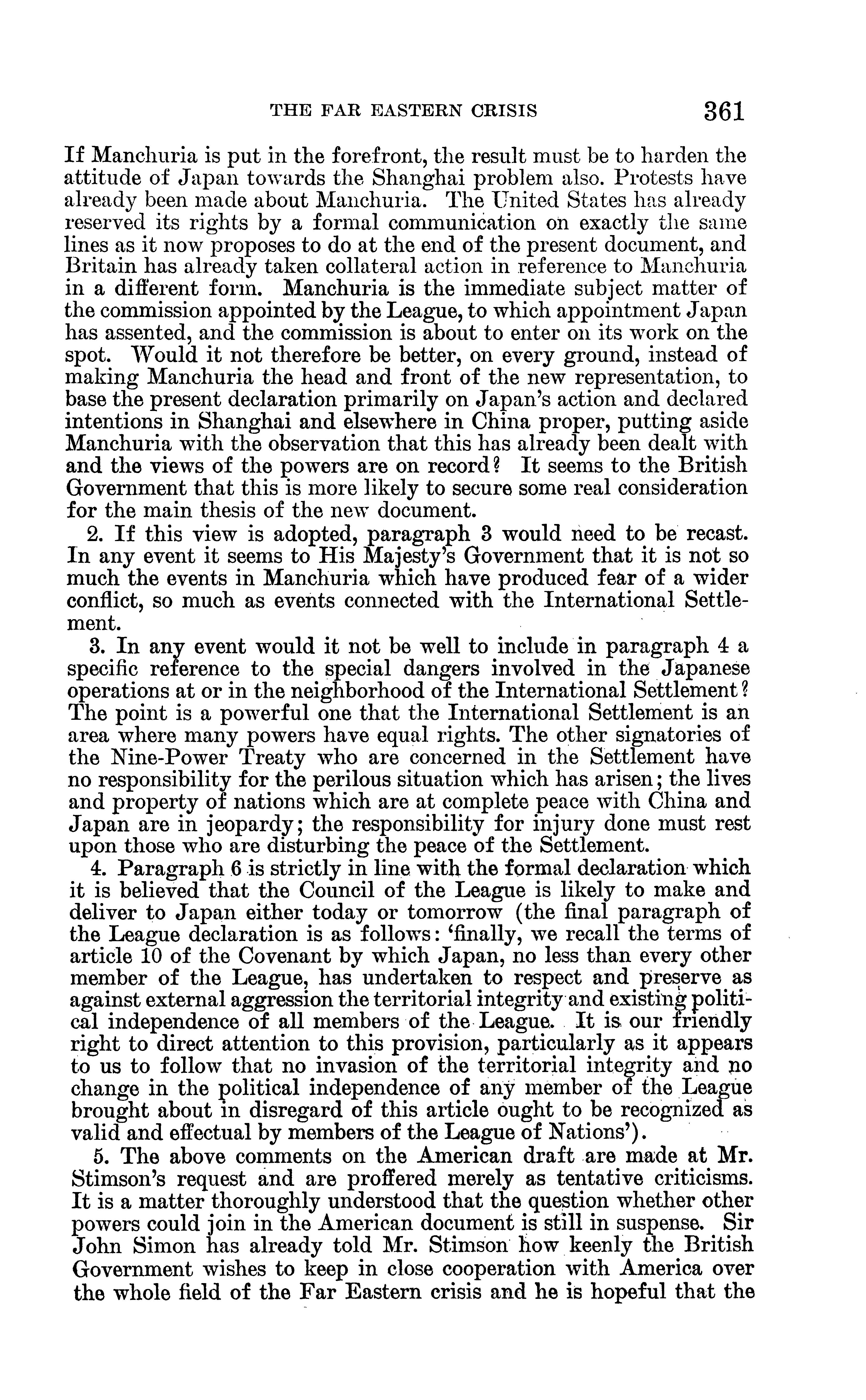 THE FAR EASTERN CRISIS 361

If Manchuria is put in the forefront, the result must be to harden the attitude of Japan towards the Shanghai problem also. Protests have already been made about Manchuria. The United States has already reserved its rights by a formal communication on exactly the same lines as it now proposes to do at the end of the present document, and Britain has already taken collateral action in reference to Manchuria in a different form. Manchuria is the immediate subject matter of the commission appointed by the League, to which appointment Japan has assented, and the commission is about to enter on its work on the spot. Would it not therefore be better, on every ground, instead of making Manchuria the head and front of the new representation, to base the present declaration primarily on Japan's action and declared intentions in Shanghai and elsewhere in China proper, putting aside Manchuria with the observation that this has already been dealt with and the views of the powers are on record? It seems to the British Government that this is more likely to secure some real consideration for the main thesis of the new document.

2. If this view is adopted, paragraph 3 would need to be recast. In any event it seems to His Majesty's Government that it is not so much the events in Manchuria which have produced fear of a wider conflict, so much as events connected with the International Settlement.

3. In any event would it not be well to include in paragraph 4 a specific reference to the special dangers involved in the Japanese operations at or in the neighborhood of the International Settlement? The point is a powerful one that the International Settlement is an area where many powers have equal rights. The other signatories of the Nine-Power Treaty who are concerned in the Settlement have no responsibility for the perilous situation which has arisen; the lives and property of nations which are at complete peace with China and Japan are in jeopardy; the responsibility for injury done must rest upon those who are disturbing the peace of the Settlement.

4. Paragraph 6 is strictly in line with the formal declaration which it is believed that the Council of the League is likely to make and deliver to Japan either today or tomorrow (the final paragraph of the League declaration is as follows: 'finally, we recall the terms of article 10 of the Covenant by which Japan, no less than every other member of the League, has undertaken to respect and preserve as against external aggression the territorial integrity and existing political independence of all members of the League. It is our friendly right to direct attention to this provision, particularly as it appears to us to follow that no invasion of the territorial integrity and no change in the political independence of any member of the League brought about in disregard of this article ought to be recognized as valid and effectual by members of the League of Nations').

5. The above comments on the American draft are made at Mr. Stimson's request and are proffered merely as tentative criticisms. It is a matter thoroughly understood that the question whether other powers could join in the American document is still in suspense. Sir John Simon has already told Mr. Stimson how keenly the British Government wishes to keep in close cooperation with America over the whole field of the Far Eastern crisis and he is hopeful that the